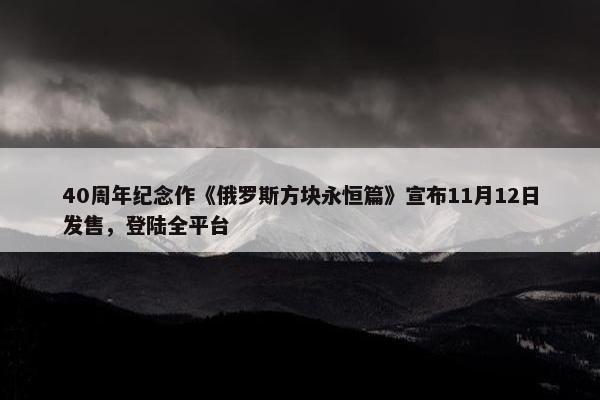 40周年纪念作《俄罗斯方块永恒篇》宣布11月12日发售，登陆全平台